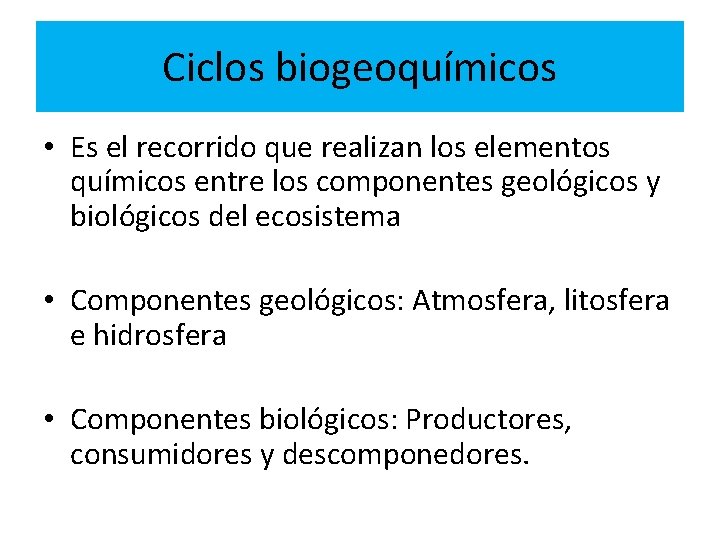 Ciclos biogeoquímicos

• Es el recorrido que realizan los elementos químicos entre los componentes geológicos y biológicos del ecosistema

• Componentes geológicos: Atmosfera, litosfera e hidrosfera

• Componentes biológicos: Productores, consumidores y descomponedores.